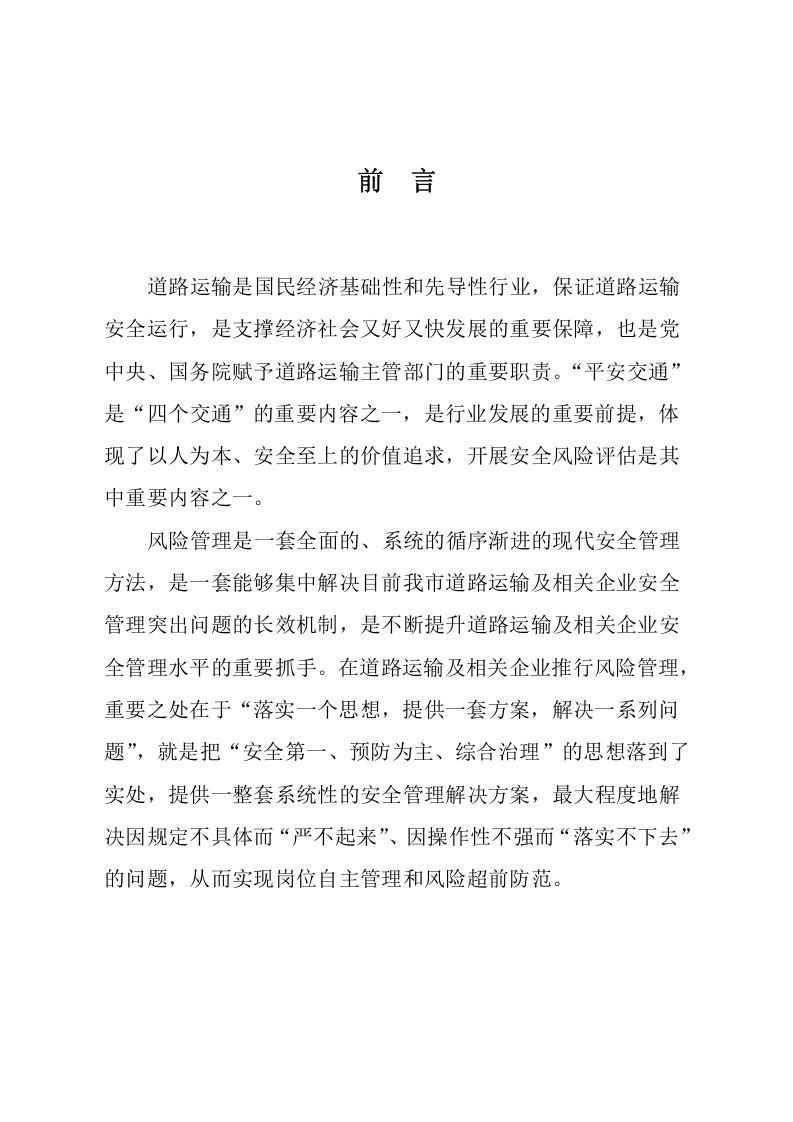 前　言

道路运输是国民经济基础性和先导性行业，保证道路运输安全运行，是支撑经济社会又好又快发展的重要保障，也是党中央、国务院赋予道路运输主管部门的重要职责。“平安交通”是“四个交通”的重要内容之一，是行业发展的重要前提，体现了以人为本、安全至上的价值追求，开展安全风险评估是其中重要内容之一。

风险管理是一套全面的、系统的循序渐进的现代安全管理方法，是一套能够集中解决目前我市道路运输及相关企业安全管理突出问题的长效机制，是不断提升道路运输及相关企业安全管理水平的重要抓手。在道路运输及相关企业推行风险管理，重要之处在于“落实一个思想，提供一套方案，解决一系列问题”，就是把“安全第一、预防为主、综合治理”的思想落到了实处，提供一整套系统性的安全管理解决方案，最大程度地解决因规定不具体而“严不起来”、因操作性不强而“落实不下去”的问题，从而实现岗位自主管理和风险超前防范。